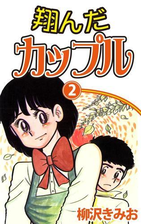 翔んだ
カップル
2
柳沢きみお